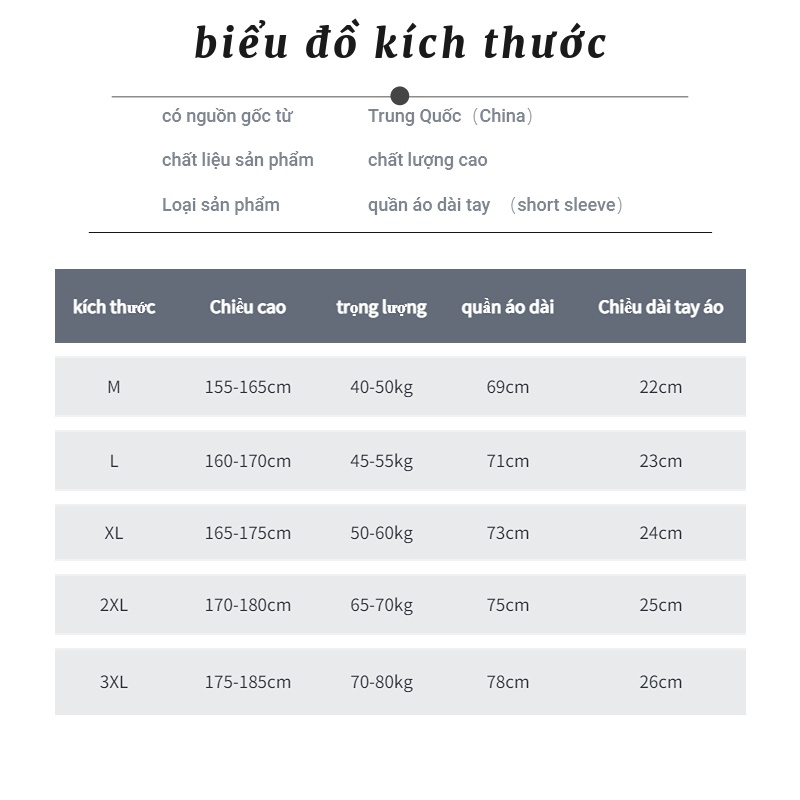 biểu đồ kích thước

có nguồn gốc từ Trung Quốc（China）
chất liệu sản phẩm chất lượng cao
Loại sản phẩm quần áo dài tay （short sleeve）

| kích thước | Chiều cao | trọng lượng | quần áo dài | Chiều dài tay áo |
|---|---|---|---|---|
| M | 155-165cm | 40-50kg | 69cm | 22cm |
| L | 160-170cm | 45-55kg | 71cm | 23cm |
| XL | 165-175cm | 50-60kg | 73cm | 24cm |
| 2XL | 170-180cm | 65-70kg | 75cm | 25cm |
| 3XL | 175-185cm | 70-80kg | 78cm | 26cm |